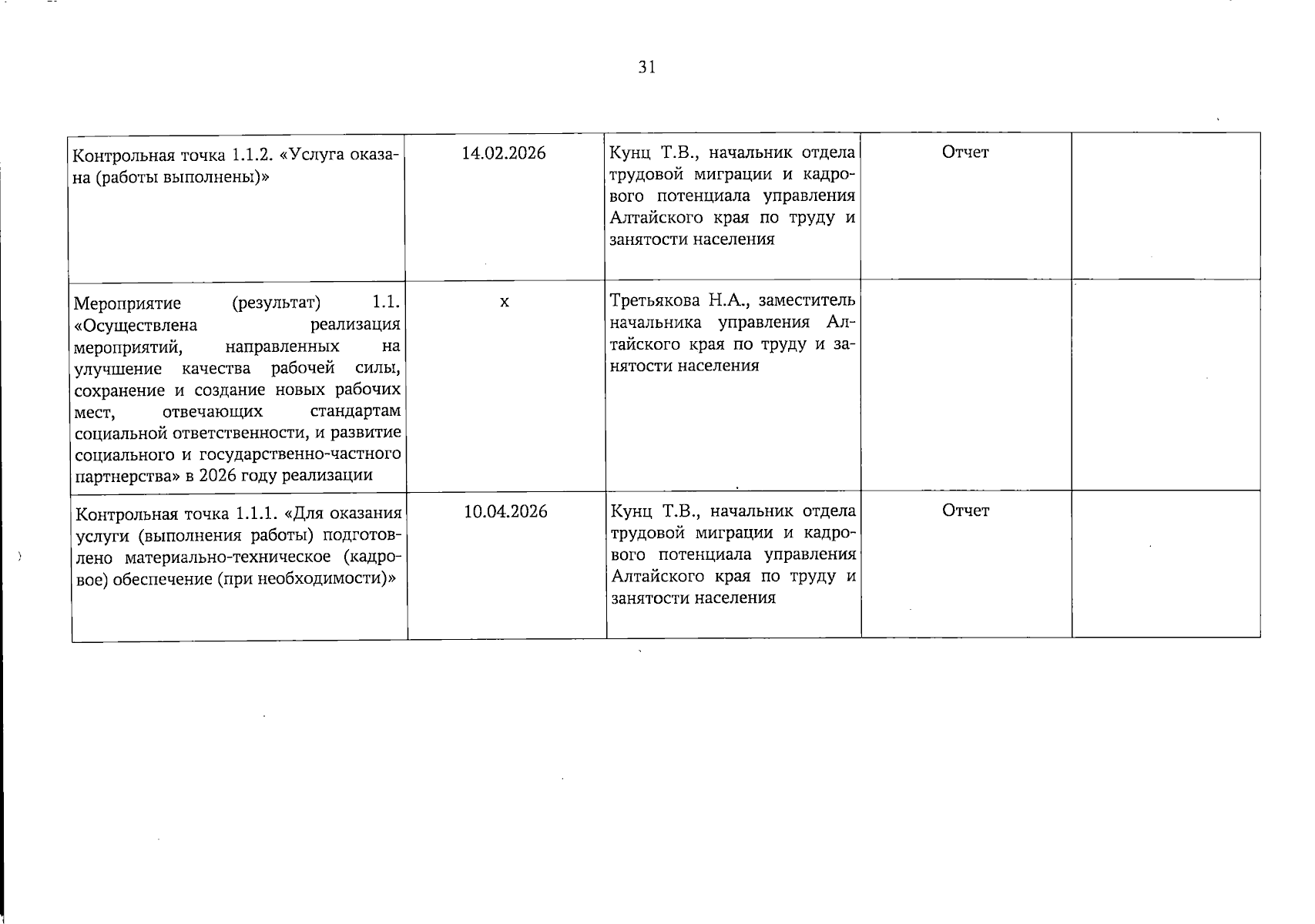 31

| | | | | |
|---|---|---|---|---|
| Контрольная точка 1.1.2. «Услуга оказана (работы выполнены)» | 14.02.2026 | Кунц Т.В., начальник отдела трудовой миграции и кадрового потенциала управления Алтайского края по труду и занятости населения | Отчет | |
| Мероприятие (результат) 1.1. «Осуществлена реализация мероприятий, направленных на улучшение качества рабочей силы, сохранение и создание новых рабочих мест, отвечающих стандартам социальной ответственности, и развитие социального и государственно-частного партнерства» в 2026 году реализации | х | Третьякова Н.А., заместитель начальника управления Алтайского края по труду и занятости населения | | |
| Контрольная точка 1.1.1. «Для оказания услуги (выполнения работы) подготовлено материально-техническое (кадровое) обеспечение (при необходимости)» | 10.04.2026 | Кунц Т.В., начальник отдела трудовой миграции и кадрового потенциала управления Алтайского края по труду и занятости населения | Отчет | |